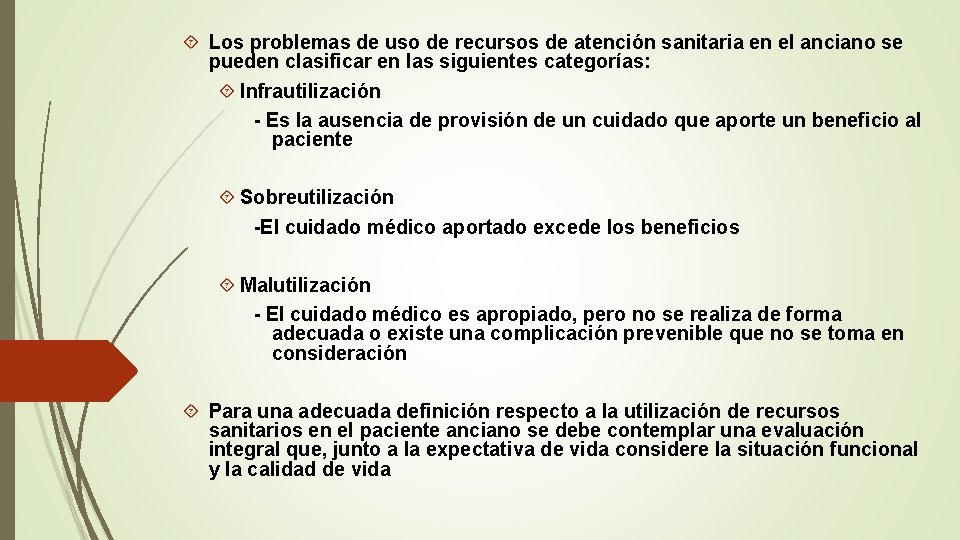 Los problemas de uso de recursos de atención sanitaria en el anciano se pueden clasificar en las siguientes categorías:

Infrautilización

- Es la ausencia de provisión de un cuidado que aporte un beneficio al paciente

Sobreutilización

-El cuidado médico aportado excede los beneficios

Malutilización

- El cuidado médico es apropiado, pero no se realiza de forma adecuada o existe una complicación prevenible que no se toma en consideración

Para una adecuada definición respecto a la utilización de recursos sanitarios en el paciente anciano se debe contemplar una evaluación integral que, junto a la expectativa de vida considere la situación funcional y la calidad de vida